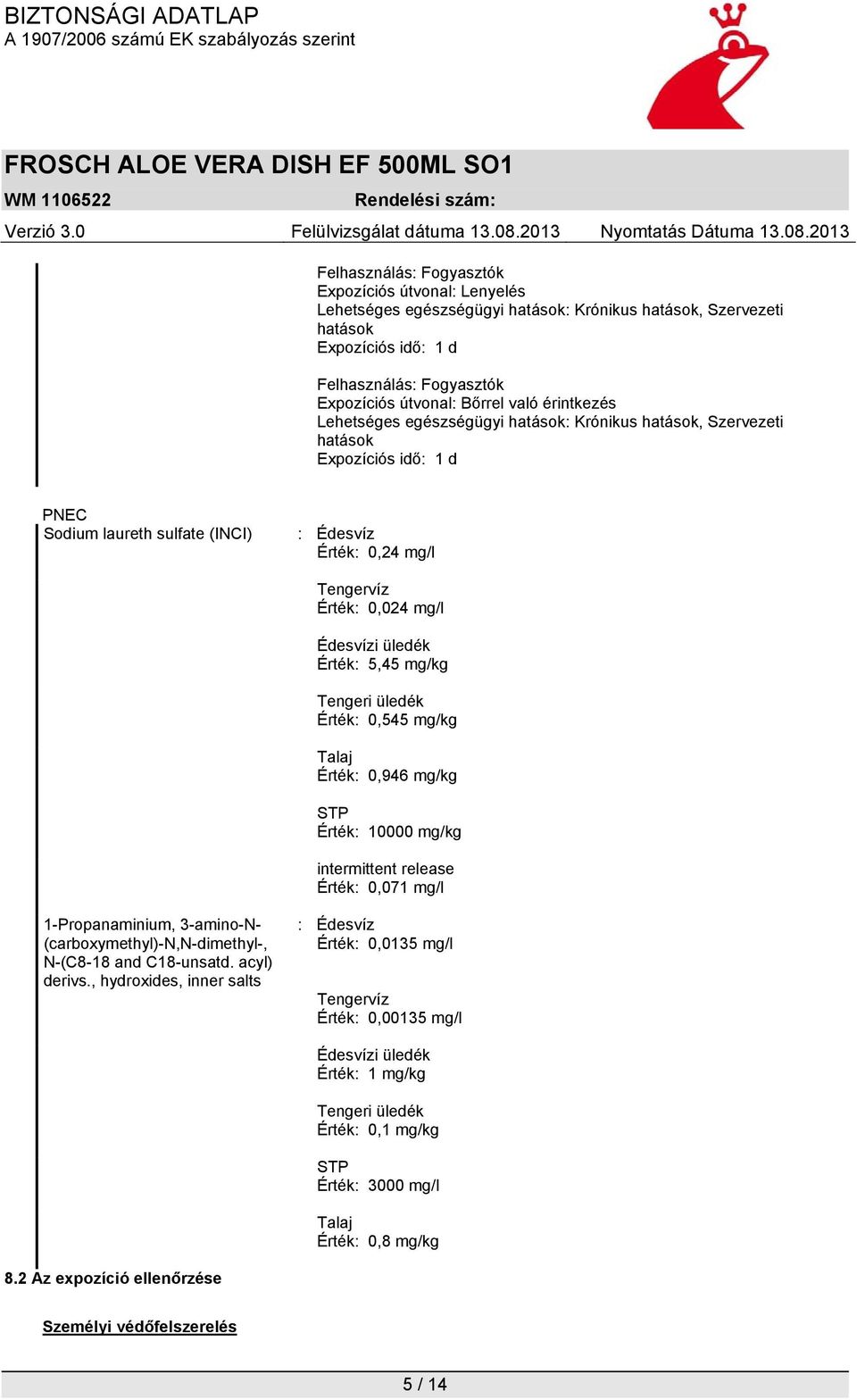 BIZTONSÁGI ADATLAP
A 1907/2006 számú EK szabályozás szerint

FROSCH ALOE VERA DISH EF 500ML SO1

WM 1106522    Rendelési szám:

Verzió 3.0    Felülvizsgálat dátuma 13.08.2013    Nyomtatás Dátuma 13.08.2013

Felhasználás: Fogyasztók
Expozíciós útvonal: Lenyelés
Lehetséges egészségügyi hatások: Krónikus hatások, Szervezeti hatások
Expozíciós idő: 1 d

Felhasználás: Fogyasztók
Expozíciós útvonal: Bőrrel való érintkezés
Lehetséges egészségügyi hatások: Krónikus hatások, Szervezeti hatások
Expozíciós idő: 1 d

PNEC
Sodium laureth sulfate (INCI) : Édesvíz
Érték: 0,24 mg/l

Tengervíz
Érték: 0,024 mg/l

Édesvízi üledék
Érték: 5,45 mg/kg

Tengeri üledék
Érték: 0,545 mg/kg

Talaj
Érték: 0,946 mg/kg

STP
Érték: 10000 mg/kg

intermittent release
Érték: 0,071 mg/l

1-Propanaminium, 3-amino-N-(carboxymethyl)-N,N-dimethyl-, N-(C8-18 and C18-unsatd. acyl) derivs., hydroxides, inner salts : Édesvíz
Érték: 0,0135 mg/l

Tengervíz
Érték: 0,00135 mg/l

Édesvízi üledék
Érték: 1 mg/kg

Tengeri üledék
Érték: 0,1 mg/kg

STP
Érték: 3000 mg/l

Talaj
Érték: 0,8 mg/kg

8.2 Az expozíció ellenőrzése

Személyi védőfelszerelés

5 / 14